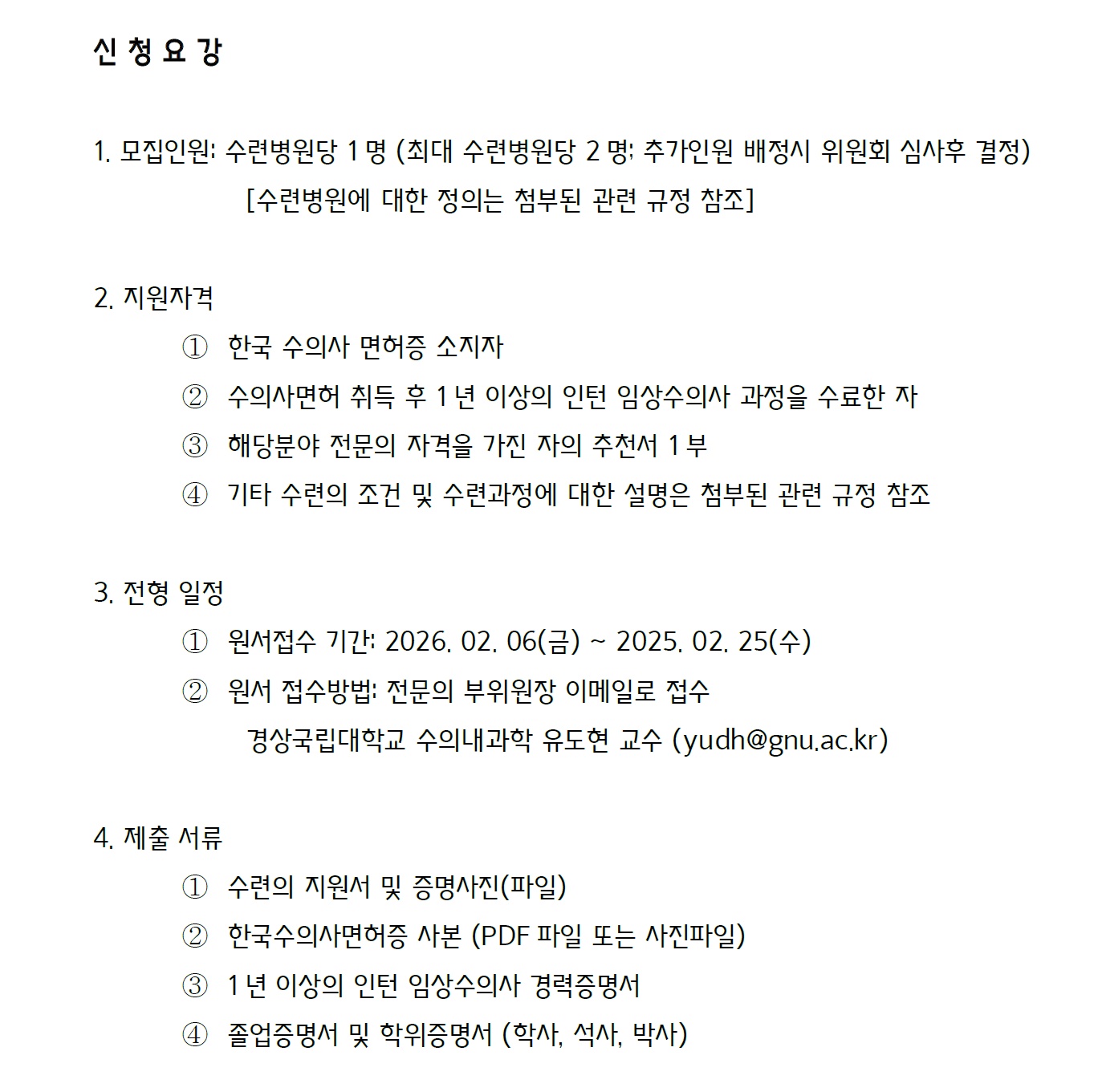 신 청 요 강

1. 모집인원: 수련병원당 1 명 (최대 수련병원당 2 명; 추가인원 배정시 위원회 심사후 결정)
[수련병원에 대한 정의는 첨부된 관련 규정 참조]

2. 지원자격
① 한국 수의사 면허증 소지자
② 수의사면허 취득 후 1 년 이상의 인턴 임상수의사 과정을 수료한 자
③ 해당분야 전문의 자격을 가진 자의 추천서 1 부
④ 기타 수련의 조건 및 수련과정에 대한 설명은 첨부된 관련 규정 참조

3. 전형 일정
① 원서접수 기간: 2026. 02. 06(금) ~ 2025. 02. 25(수)
② 원서 접수방법: 전문의 부위원장 이메일로 접수
경상국립대학교 수의내과학 유도현 교수 (yudh@gnu.ac.kr)

4. 제출 서류
① 수련의 지원서 및 증명사진(파일)
② 한국수의사면허증 사본 (PDF 파일 또는 사진파일)
③ 1 년 이상의 인턴 임상수의사 경력증명서
④ 졸업증명서 및 학위증명서 (학사, 석사, 박사)